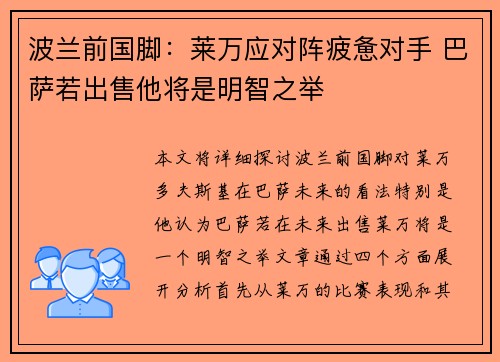 波兰前国脚：莱万应对阵疲惫对手 巴萨若出售他将是明智之举

本文将详细探讨波兰前国脚对莱万多夫斯基在巴萨未来的看法特别是他认为巴萨若在未来出售莱万将是一个明智之举文章通过四个方面展开分析首先从莱万的比赛表现和其